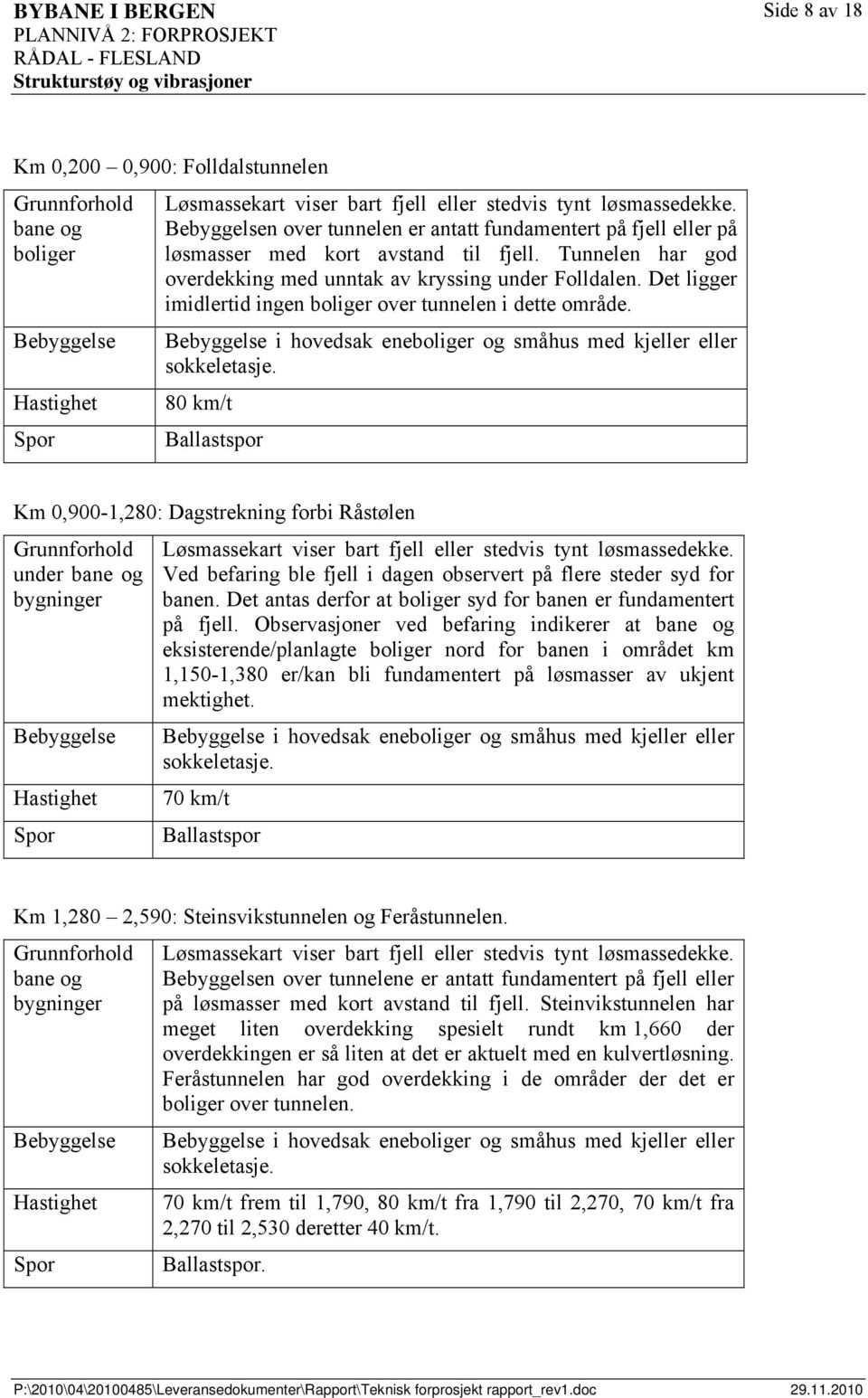 BYBANE I BERGEN
PLANNIVÅ 2: FORPROSJEKT
RÅDAL - FLESLAND
Strukturstøy og vibrasjoner

Side 8 av 18

Km 0,200 – 0,900: Folldalstunnelen

| | |
|---|---|
| Grunnforhold bane og boliger | Løsmassekart viser bart fjell eller stedvis tynt løsmassedekke. Bebyggelsen over tunnelen er antatt fundamentert på fjell eller på løsmasser med kort avstand til fjell. Tunnelen har god overdekking med unntak av kryssing under Folldalen. Det ligger imidlertid ingen boliger over tunnelen i dette område. |
| Bebyggelse | Bebyggelse i hovedsak eneboliger og småhus med kjeller eller sokkeletasje. |
| Hastighet | 80 km/t |
| Spor | Ballastspor |

Km 0,900-1,280: Dagstrekning forbi Råstølen

| | |
|---|---|
| Grunnforhold under bane og bygninger | Løsmassekart viser bart fjell eller stedvis tynt løsmassedekke. Ved befaring ble fjell i dagen observert på flere steder syd for banen. Det antas derfor at boliger syd for banen er fundamentert på fjell. Observasjoner ved befaring indikerer at bane og eksisterende/planlagte boliger nord for banen i området km 1,150-1,380 er/kan bli fundamentert på løsmasser av ukjent mektighet. |
| Bebyggelse | Bebyggelse i hovedsak eneboliger og småhus med kjeller eller sokkeletasje. |
| Hastighet | 70 km/t |
| Spor | Ballastspor |

Km 1,280 – 2,590: Steinsvikstunnelen og Feråstunnelen.

| | |
|---|---|
| Grunnforhold bane og bygninger | Løsmassekart viser bart fjell eller stedvis tynt løsmassedekke. Bebyggelsen over tunnelene er antatt fundamentert på fjell eller på løsmasser med kort avstand til fjell. Steinvikstunnelen har meget liten overdekking spesielt rundt km 1,660 der overdekkingen er så liten at det er aktuelt med en kulvertløsning. Feråstunnelen har god overdekking i de områder der det er boliger over tunnelen. |
| Bebyggelse | Bebyggelse i hovedsak eneboliger og småhus med kjeller eller sokkeletasje. |
| Hastighet | 70 km/t frem til 1,790, 80 km/t fra 1,790 til 2,270, 70 km/t fra 2,270 til 2,530 deretter 40 km/t. |
| Spor | Ballastspor. |

P:\2010\04\20100485\Leveransedokumenter\Rapport\Teknisk forprosjekt rapport_rev1.doc 29.11.2010